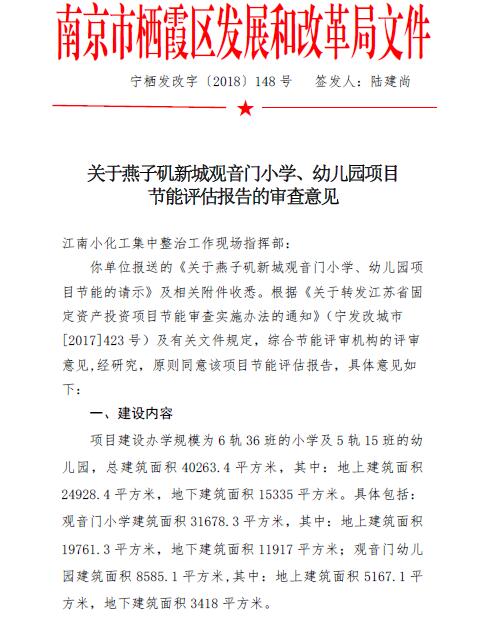 南京市栖霞区发展和改革局文件

宁栖发改字〔2018〕148号　　签发人：陆建尚

关于燕子矶新城观音门小学、幼儿园项目节能评估报告的审查意见

江南小化工集中整治工作现场指挥部：

你单位报送的《关于燕子矶新城观音门小学、幼儿园项目节能的请示》及相关附件收悉。根据《关于转发江苏省固定资产投资项目节能审查实施办法的通知》（宁发改城市[2017]423号）及有关文件规定，综合节能评审机构的评审意见,经研究，原则同意该项目节能评估报告，具体意见如下：

一、建设内容

项目建设办学规模为6轨36班的小学及5轨15班的幼儿园，总建筑面积40263.4平方米，其中：地上建筑面积24928.4平方米，地下建筑面积15335平方米。具体包括：观音门小学建筑面积31678.3平方米，其中：地上建筑面积19761.3平方米，地下建筑面积11917平方米；观音门幼儿园建筑面积8585.1平方米,其中：地上建筑面积5167.1平方米，地下建筑面积3418平方米。